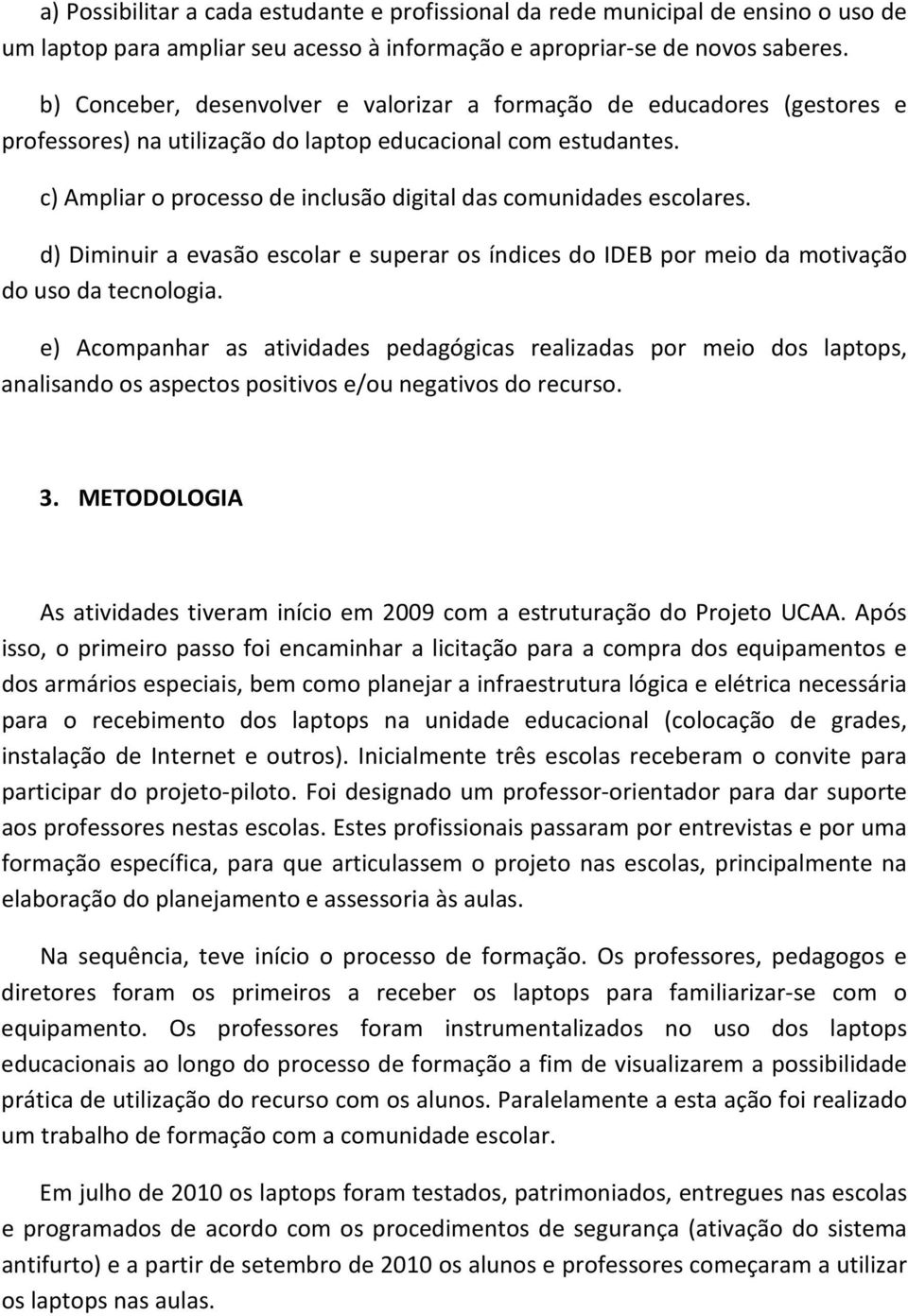 a) Possibilitar a cada estudante e profissional da rede municipal de ensino o uso de um laptop para ampliar seu acesso à informação e apropriar-se de novos saberes.

b) Conceber, desenvolver e valorizar a formação de educadores (gestores e professores) na utilização do laptop educacional com estudantes.

c) Ampliar o processo de inclusão digital das comunidades escolares.

d) Diminuir a evasão escolar e superar os índices do IDEB por meio da motivação do uso da tecnologia.

e) Acompanhar as atividades pedagógicas realizadas por meio dos laptops, analisando os aspectos positivos e/ou negativos do recurso.

3. METODOLOGIA

As atividades tiveram início em 2009 com a estruturação do Projeto UCAA. Após isso, o primeiro passo foi encaminhar a licitação para a compra dos equipamentos e dos armários especiais, bem como planejar a infraestrutura lógica e elétrica necessária para o recebimento dos laptops na unidade educacional (colocação de grades, instalação de Internet e outros). Inicialmente três escolas receberam o convite para participar do projeto-piloto. Foi designado um professor-orientador para dar suporte aos professores nestas escolas. Estes profissionais passaram por entrevistas e por uma formação específica, para que articulassem o projeto nas escolas, principalmente na elaboração do planejamento e assessoria às aulas.

Na sequência, teve início o processo de formação. Os professores, pedagogos e diretores foram os primeiros a receber os laptops para familiarizar-se com o equipamento. Os professores foram instrumentalizados no uso dos laptops educacionais ao longo do processo de formação a fim de visualizarem a possibilidade prática de utilização do recurso com os alunos. Paralelamente a esta ação foi realizado um trabalho de formação com a comunidade escolar.

Em julho de 2010 os laptops foram testados, patrimoniados, entregues nas escolas e programados de acordo com os procedimentos de segurança (ativação do sistema antifurto) e a partir de setembro de 2010 os alunos e professores começaram a utilizar os laptops nas aulas.